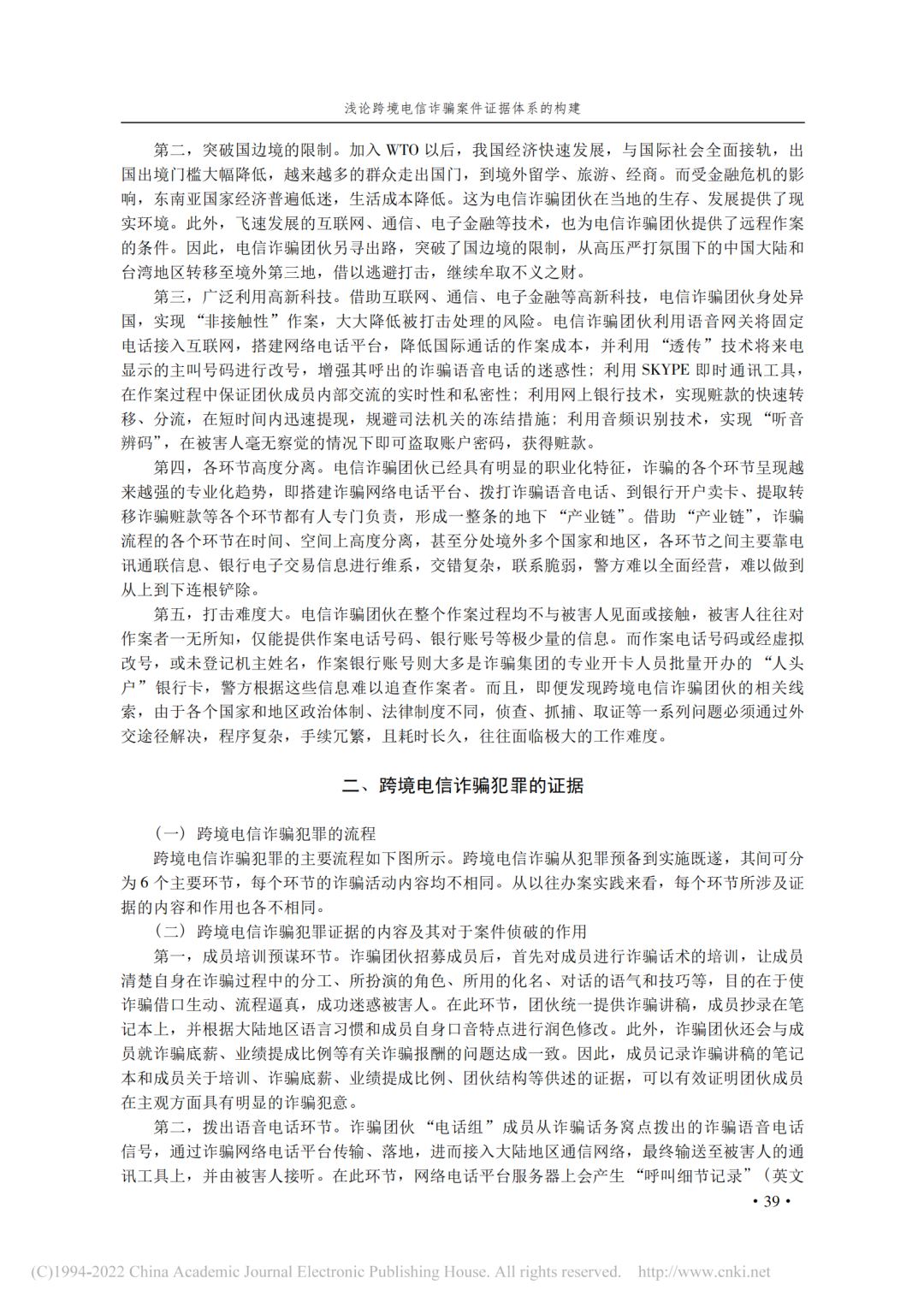 浅论跨境电信诈骗案件证据体系的构建

第二，突破国边境的限制。加入 WTO 以后，我国经济快速发展，与国际社会全面接轨，出国出境门槛大幅降低，越来越多的群众走出国门，到境外留学、旅游、经商。而受金融危机的影响，东南亚国家经济普遍低迷，生活成本降低。这为电信诈骗团伙在当地的生存、发展提供了现实环境。此外，飞速发展的互联网、通信、电子金融等技术，也为电信诈骗团伙提供了远程作案的条件。因此，电信诈骗团伙另寻出路，突破了国边境的限制，从高压严打氛围下的中国大陆和台湾地区转移至境外第三地，借以逃避打击，继续牟取不义之财。

第三，广泛利用高新科技。借助互联网、通信、电子金融等高新科技，电信诈骗团伙身处异国，实现“非接触性”作案，大大降低被打击处理的风险。电信诈骗团伙利用语音网关将固定电话接入互联网，搭建网络电话平台，降低国际通话的作案成本，并利用“透传”技术将来电显示的主叫号码进行改号，增强其呼出的诈骗语音电话的迷惑性；利用 SKYPE 即时通讯工具，在作案过程中保证团伙成员内部交流的实时性和私密性；利用网上银行技术，实现赃款的快速转移、分流，在短时间内迅速提现，规避司法机关的冻结措施；利用音频识别技术，实现“听音辨码”，在被害人毫无察觉的情况下即可盗取账户密码，获得赃款。

第四，各环节高度分离。电信诈骗团伙已经具有明显的职业化特征，诈骗的各个环节呈现越来越强的专业化趋势，即搭建诈骗网络电话平台、拨打诈骗语音电话、到银行开户卖卡、提取转移诈骗赃款等各个环节都有人专门负责，形成一整条的地下“产业链”。借助“产业链”，诈骗流程的各个环节在时间、空间上高度分离，甚至分处境外多个国家和地区，各环节之间主要靠电讯通联信息、银行电子交易信息进行维系，交错复杂，联系脆弱，警方难以全面经营，难以做到从上到下连根铲除。

第五，打击难度大。电信诈骗团伙在整个作案过程均不与被害人见面或接触，被害人往往对作案者一无所知，仅能提供作案电话号码、银行账号等极少量的信息。而作案电话号码或经虚拟改号，或未登记机主姓名，作案银行账号则大多是诈骗集团的专业开卡人员批量开办的“人头户”银行卡，警方根据这些信息难以追查作案者。而且，即便发现跨境电信诈骗团伙的相关线索，由于各个国家和地区政治体制、法律制度不同，侦查、抓捕、取证等一系列问题必须通过外交途径解决，程序复杂，手续冗繁，且耗时长久，往往面临极大的工作难度。

二、跨境电信诈骗犯罪的证据

（一）跨境电信诈骗犯罪的流程

跨境电信诈骗犯罪的主要流程如下图所示。跨境电信诈骗从犯罪预备到实施既遂，其间可分为 6 个主要环节，每个环节的诈骗活动内容均不相同。从以往办案实践来看，每个环节所涉及证据的内容和作用也各不相同。

（二）跨境电信诈骗犯罪证据的内容及其对于案件侦破的作用

第一，成员培训预谋环节。诈骗团伙招募成员后，首先对成员进行诈骗话术的培训，让成员清楚自身在诈骗过程中的分工、所扮演的角色、所用的化名、对话的语气和技巧等，目的在于使诈骗借口生动、流程逼真，成功迷惑被害人。在此环节，团伙统一提供诈骗讲稿，成员抄录在笔记本上，并根据大陆地区语言习惯和成员自身口音特点进行润色修改。此外，诈骗团伙还会与成员就诈骗底薪、业绩提成比例等有关诈骗报酬的问题达成一致。因此，成员记录诈骗讲稿的笔记本和成员关于培训、诈骗底薪、业绩提成比例、团伙结构等供述的证据，可以有效证明团伙成员在主观方面具有明显的诈骗犯意。

第二，拨出语音电话环节。诈骗团伙“电话组”成员从诈骗话务窝点拨出的诈骗语音电话信号，通过诈骗网络电话平台传输、落地，进而接入大陆地区通信网络，最终输送至被害人的通讯工具上，并由被害人接听。在此环节，网络电话平台服务器上会产生“呼叫细节记录”（英文

• 39 •

(C)1994-2022 China Academic Journal Electronic Publishing House. All rights reserved. http://www.cnki.net